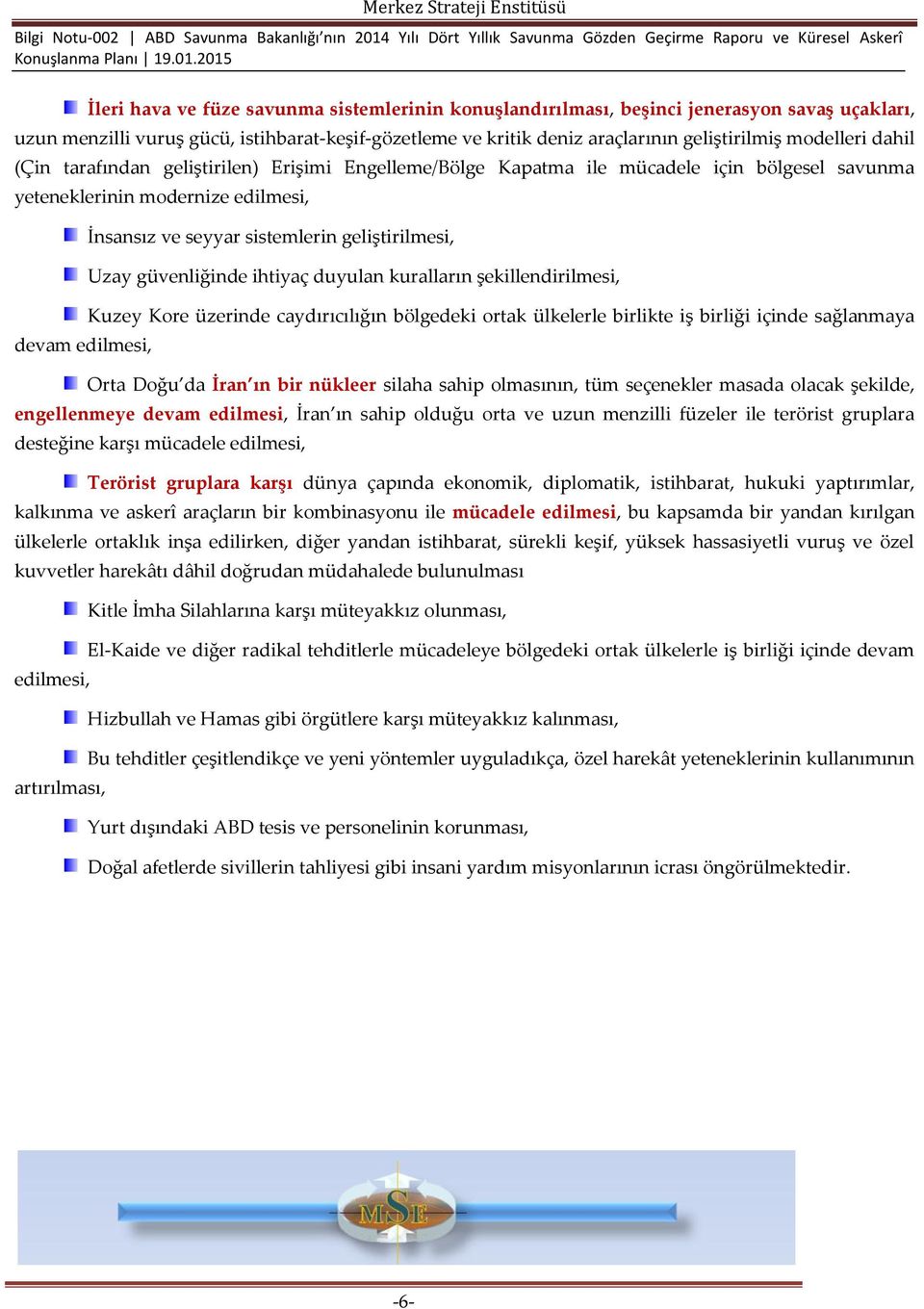 Merkez Strateji Enstitüsü

Bilgi Notu-002 | ABD Savunma Bakanlığı'nın 2014 Yılı Dört Yıllık Savunma Gözden Geçirme Raporu ve Küresel Askerî Konuşlanma Planı | 19.01.2015

İleri hava ve füze savunma sistemlerinin konuşlandırılması, beşinci jenerasyon savaş uçakları, uzun menzilli vuruş gücü, istihbarat-keşif-gözetleme ve kritik deniz araçlarının geliştirilmiş modelleri dahil (Çin tarafından geliştirilen) Erişimi Engelleme/Bölge Kapatma ile mücadele için bölgesel savunma yeteneklerinin modernize edilmesi,

İnsansız ve seyyar sistemlerin geliştirilmesi,

Uzay güvenliğinde ihtiyaç duyulan kuralların şekillendirilmesi,

Kuzey Kore üzerinde caydırıcılığın bölgedeki ortak ülkelerle birlikte iş birliği içinde sağlanmaya devam edilmesi,

Orta Doğu'da İran'ın bir nükleer silaha sahip olmasının, tüm seçenekler masada olacak şekilde, engellenmeye devam edilmesi, İran'ın sahip olduğu orta ve uzun menzilli füzeler ile terörist gruplara desteğine karşı mücadele edilmesi,

Terörist gruplara karşı dünya çapında ekonomik, diplomatik, istihbarat, hukuki yaptırımlar, kalkınma ve askerî araçların bir kombinasyonu ile mücadele edilmesi, bu kapsamda bir yandan kırılgan ülkelerle ortaklık inşa edilirken, diğer yandan istihbarat, sürekli keşif, yüksek hassasiyetli vuruş ve özel kuvvetler harekâtı dâhil doğrudan müdahalede bulunulması

Kitle İmha Silahlarına karşı müteyakkız olunması,

El-Kaide ve diğer radikal tehditlerle mücadeleye bölgedeki ortak ülkelerle iş birliği içinde devam edilmesi,

Hizbullah ve Hamas gibi örgütlere karşı müteyakkız kalınması,

Bu tehditler çeşitlendikçe ve yeni yöntemler uyguladıkça, özel harekât yeteneklerinin kullanımının artırılması,

Yurt dışındaki ABD tesis ve personelinin korunması,

Doğal afetlerde sivillerin tahliyesi gibi insani yardım misyonlarının icrası öngörülmektedir.

MSE

-6-